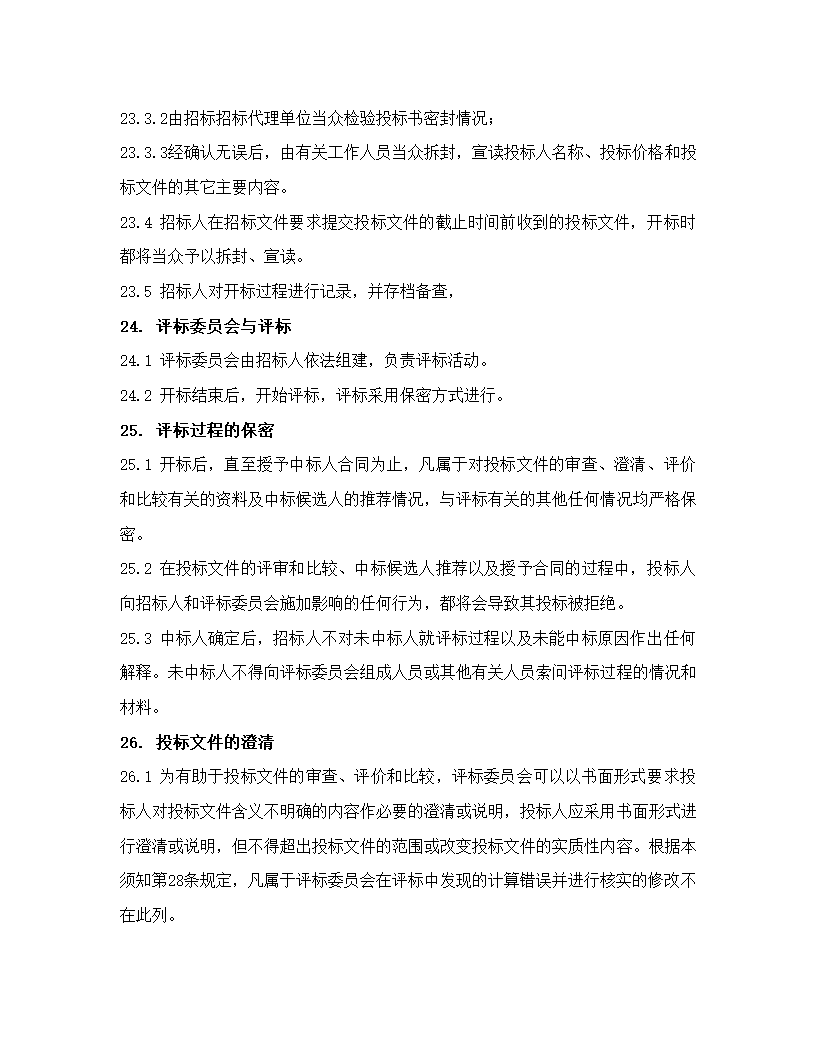 23.3.2由招标招标代理单位当众检验投标书密封情况；

23.3.3经确认无误后，由有关工作人员当众拆封，宣读投标人名称、投标价格和投标文件的其它主要内容。

23.4 招标人在招标文件要求提交投标文件的截止时间前收到的投标文件，开标时都将当众予以拆封、宣读。

23.5 招标人对开标过程进行记录，并存档备查，

24. 评标委员会与评标

24.1 评标委员会由招标人依法组建，负责评标活动。

24.2 开标结束后，开始评标，评标采用保密方式进行。

25. 评标过程的保密

25.1 开标后，直至授予中标人合同为止，凡属于对投标文件的审查、澄清、评价和比较有关的资料及中标候选人的推荐情况，与评标有关的其他任何情况均严格保密。

25.2 在投标文件的评审和比较、中标候选人推荐以及授予合同的过程中，投标人向招标人和评标委员会施加影响的任何行为，都将会导致其投标被拒绝。

25.3 中标人确定后，招标人不对未中标人就评标过程以及未能中标原因作出任何解释。未中标人不得向评标委员会组成人员或其他有关人员索问评标过程的情况和材料。

26. 投标文件的澄清

26.1 为有助于投标文件的审查、评价和比较，评标委员会可以以书面形式要求投标人对投标文件含义不明确的内容作必要的澄清或说明，投标人应采用书面形式进行澄清或说明，但不得超出投标文件的范围或改变投标文件的实质性内容。根据本须知第28条规定，凡属于评标委员会在评标中发现的计算错误并进行核实的修改不在此列。